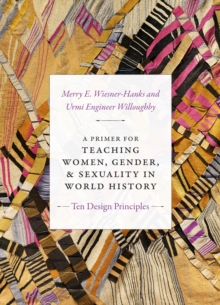 Merry E. Wiesner-Hanks and
Urmi Engineer Willoughby

A PRIMER FOR
TEACHING
WOMEN, GENDER,
& SEXUALITY IN
WORLD HISTORY

Ten Design Principles